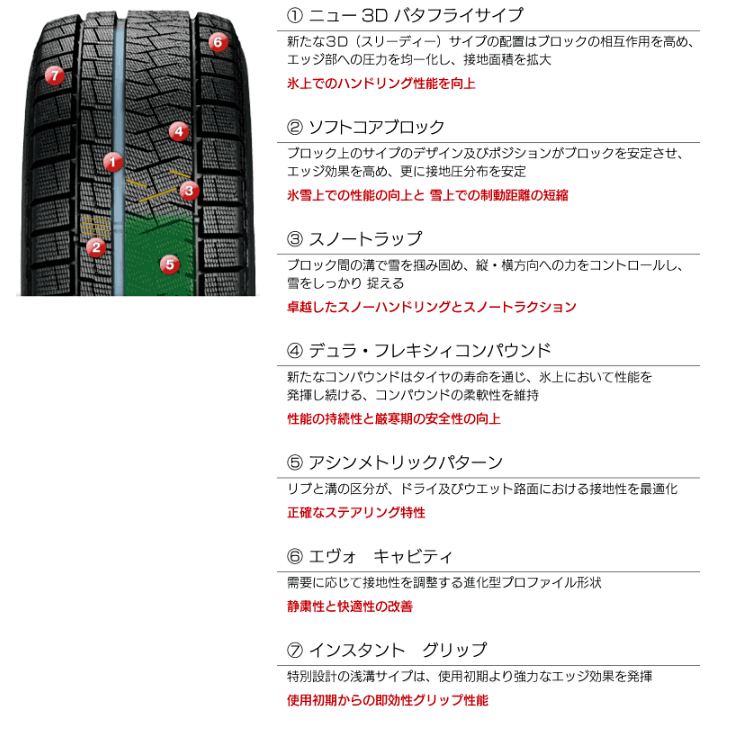 6
7
4
1
3
2
5

① ニュー 3D バタフライサイプ

新たな3D（スリーディー）サイプの配置はブロックの相互作用を高め、エッジ部への圧力を均一化し、接地面積を拡大

氷上でのハンドリング性能を向上

② ソフトコアブロック

ブロック上のサイプのデザイン及びポジションがブロックを安定させ、エッジ効果を高め、更に接地圧分布を安定

氷雪上での性能の向上と 雪上での制動距離の短縮

③ スノートラップ

ブロック間の溝で雪を掴み固め、縦・横方向への力をコントロールし、雪をしっかり 捉える

卓越したスノーハンドリングとスノートラクション

④ デュラ・フレキシィコンパウンド

新たなコンパウンドはタイヤの寿命を通じ、氷上において性能を発揮し続ける、コンパウンドの柔軟性を維持

性能の持続性と厳寒期の安全性の向上

⑤ アシンメトリックパターン

リブと溝の区分が、ドライ及びウエット路面における接地性を最適化

正確なステアリング特性

⑥ エヴォ　キャビティ

需要に応じて接地性を調整する進化型プロファイル形状

静粛性と快適性の改善

⑦ インスタント　グリップ

特別設計の浅溝サイプは、使用初期より強力なエッジ効果を発揮

使用初期からの即効性グリップ性能